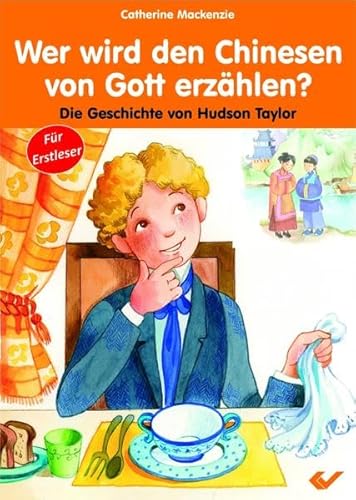 Catherine Mackenzie

Wer wird den Chinesen von Gott erzählen?

Die Geschichte von Hudson Taylor

Für Erstleser